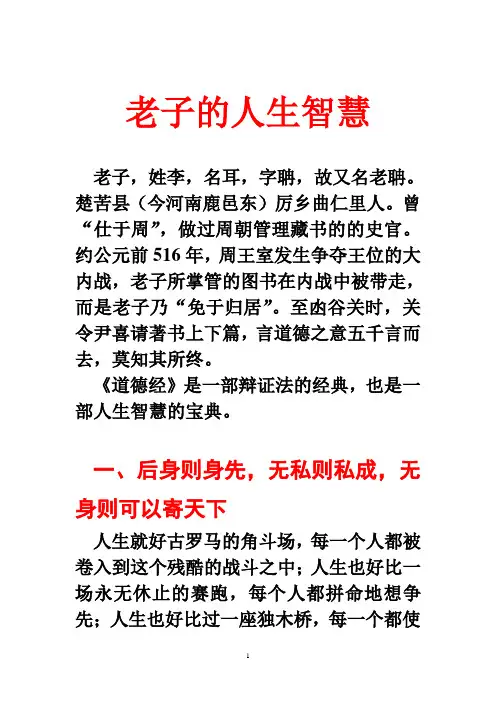 老子的人生智慧

老子，姓李，名耳，字聃，故又名老聃。楚苦县（今河南鹿邑东）厉乡曲仁里人。曾“仕于周”，做过周朝管理藏书的的史官。约公元前 516 年，周王室发生争夺王位的大内战，老子所掌管的图书在内战中被带走，而是老子乃“免于归居”。至函谷关时，关令尹喜请著书上下篇，言道德之意五千言而去，莫知其所终。

《道德经》是一部辩证法的经典，也是一部人生智慧的宝典。

一、后身则身先，无私则私成，无身则可以寄天下

人生就好古罗马的角斗场，每一个人都被卷入到这个残酷的战斗之中；人生也好比一场永无休止的赛跑，每个人都拼命地想争先；人生也好比过一座独木桥，每一个都使

1